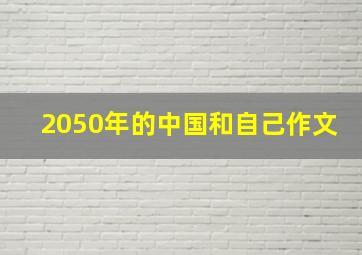 2050年的中国和自己作文